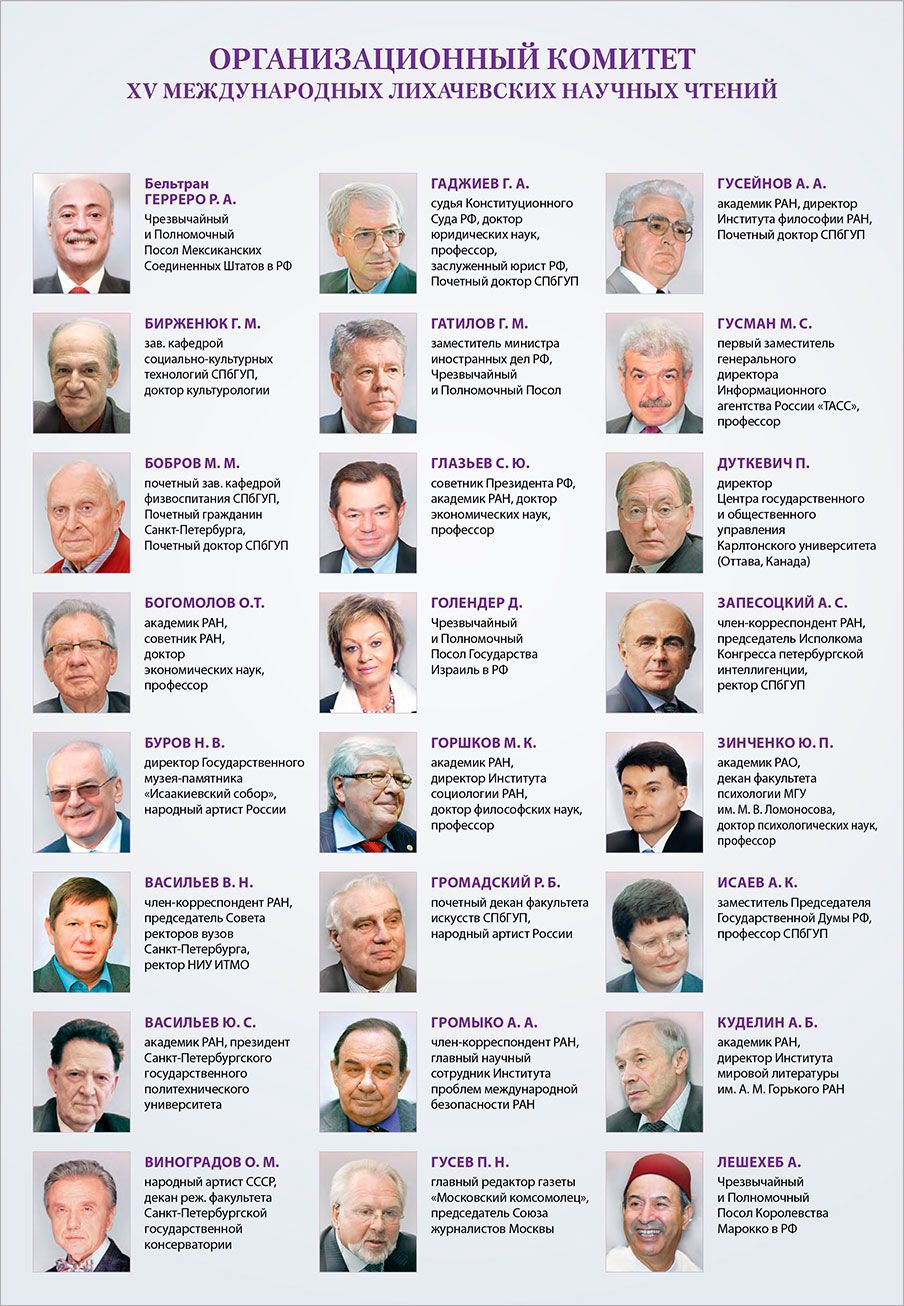 ОРГАНИЗАЦИОННЫЙ КОМИТЕТ
XV МЕЖДУНАРОДНЫХ ЛИХАЧЕВСКИХ НАУЧНЫХ ЧТЕНИЙ

Бельтран ГЕРРЕРО Р. А.
Чрезвычайный и Полномочный Посол Мексиканских Соединенных Штатов в РФ

БИРЖЕНЮК Г. М.
зав. кафедрой социально-культурных технологий СПбГУП, доктор культурологии

БОБРОВ М. М.
почетный зав. кафедрой физвоспитания СПбГУП, Почетный гражданин Санкт-Петербурга, Почетный доктор СПбГУП

БОГОМОЛОВ О.Т.
академик РАН, советник РАН, доктор экономических наук, профессор

БУРОВ Н. В.
директор Государственного музея-памятника «Исаакиевский собор», народный артист России

ВАСИЛЬЕВ В. Н.
член-корреспондент РАН, председатель Совета ректоров вузов Санкт-Петербурга, ректор НИУ ИТМО

ВАСИЛЬЕВ Ю. С.
академик РАН, президент Санкт-Петербургского государственного политехнического университета

ВИНОГРАДОВ О. М.
народный артист СССР, декан реж. факультета Санкт-Петербургской государственной консерватории

ГАДЖИЕВ Г. А.
судья Конституционного Суда РФ, доктор юридических наук, профессор, заслуженный юрист РФ, Почетный доктор СПбГУП

ГАТИЛОВ Г. М.
заместитель министра иностранных дел РФ, Чрезвычайный и Полномочный Посол

ГЛАЗЬЕВ С. Ю.
советник Президента РФ, академик РАН, доктор экономических наук, профессор

ГОЛЕНДЕР Д.
Чрезвычайный и Полномочный Посол Государства Израиль в РФ

ГОРШКОВ М. К.
академик РАН, директор Института социологии РАН, доктор философских наук, профессор

ГРОМАДСКИЙ Р. Б.
почетный декан факультета искусств СПбГУП, народный артист России

ГРОМЫКО А. А.
член-корреспондент РАН, главный научный сотрудник Института проблем международной безопасности РАН

ГУСЕВ П. Н.
главный редактор газеты «Московский комсомолец», председатель Союза журналистов Москвы

ГУСЕЙНОВ А. А.
академик РАН, директор Института философии РАН, Почетный доктор СПбГУП

ГУСМАН М. С.
первый заместитель генерального директора Информационного агентства России «ТАСС», профессор

ДУТКЕВИЧ П.
директор Центра государственного и общественного управления Карлтонского университета (Оттава, Канада)

ЗАПЕСОЦКИЙ А. С.
член-корреспондент РАН, председатель Исполкома Конгресса петербургской интеллигенции, ректор СПбГУП

ЗИНЧЕНКО Ю. П.
академик РАО, декан факультета психологии МГУ им. М. В. Ломоносова, доктор психологических наук, профессор

ИСАЕВ А. К.
заместитель Председателя Государственной Думы РФ, профессор СПбГУП

КУДЕЛИН А. Б.
академик РАН, директор Института мировой литературы им. А. М. Горького РАН

ЛЕШЕХЕБ А.
Чрезвычайный и Полномочный Посол Королевства Марокко в РФ